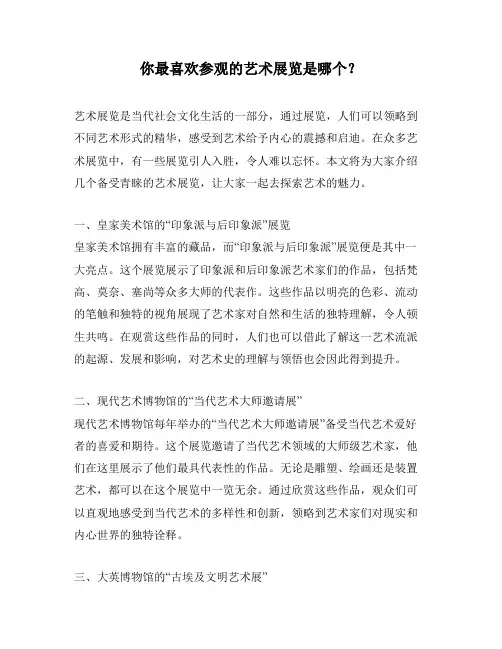 你最喜欢参观的艺术展览是哪个？

艺术展览是当代社会文化生活的一部分，通过展览，人们可以领略到不同艺术形式的精华，感受到艺术给予内心的震撼和启迪。在众多艺术展览中，有一些展览引人入胜，令人难以忘怀。本文将为大家介绍几个备受青睐的艺术展览，让大家一起去探索艺术的魅力。

一、皇家美术馆的“印象派与后印象派”展览
皇家美术馆拥有丰富的藏品，而“印象派与后印象派”展览便是其中一大亮点。这个展览展示了印象派和后印象派艺术家们的作品，包括梵高、莫奈、塞尚等众多大师的代表作。这些作品以明亮的色彩、流动的笔触和独特的视角展现了艺术家对自然和生活的独特理解，令人顿生共鸣。在观赏这些作品的同时，人们也可以借此了解这一艺术流派的起源、发展和影响，对艺术史的理解与领悟也会因此得到提升。

二、现代艺术博物馆的“当代艺术大师邀请展”
现代艺术博物馆每年举办的“当代艺术大师邀请展”备受当代艺术爱好者的喜爱和期待。这个展览邀请了当代艺术领域的大师级艺术家，他们在这里展示了他们最具代表性的作品。无论是雕塑、绘画还是装置艺术，都可以在这个展览中一览无余。通过欣赏这些作品，观众们可以直观地感受到当代艺术的多样性和创新，领略到艺术家们对现实和内心世界的独特诠释。

三、大英博物馆的“古埃及文明艺术展”